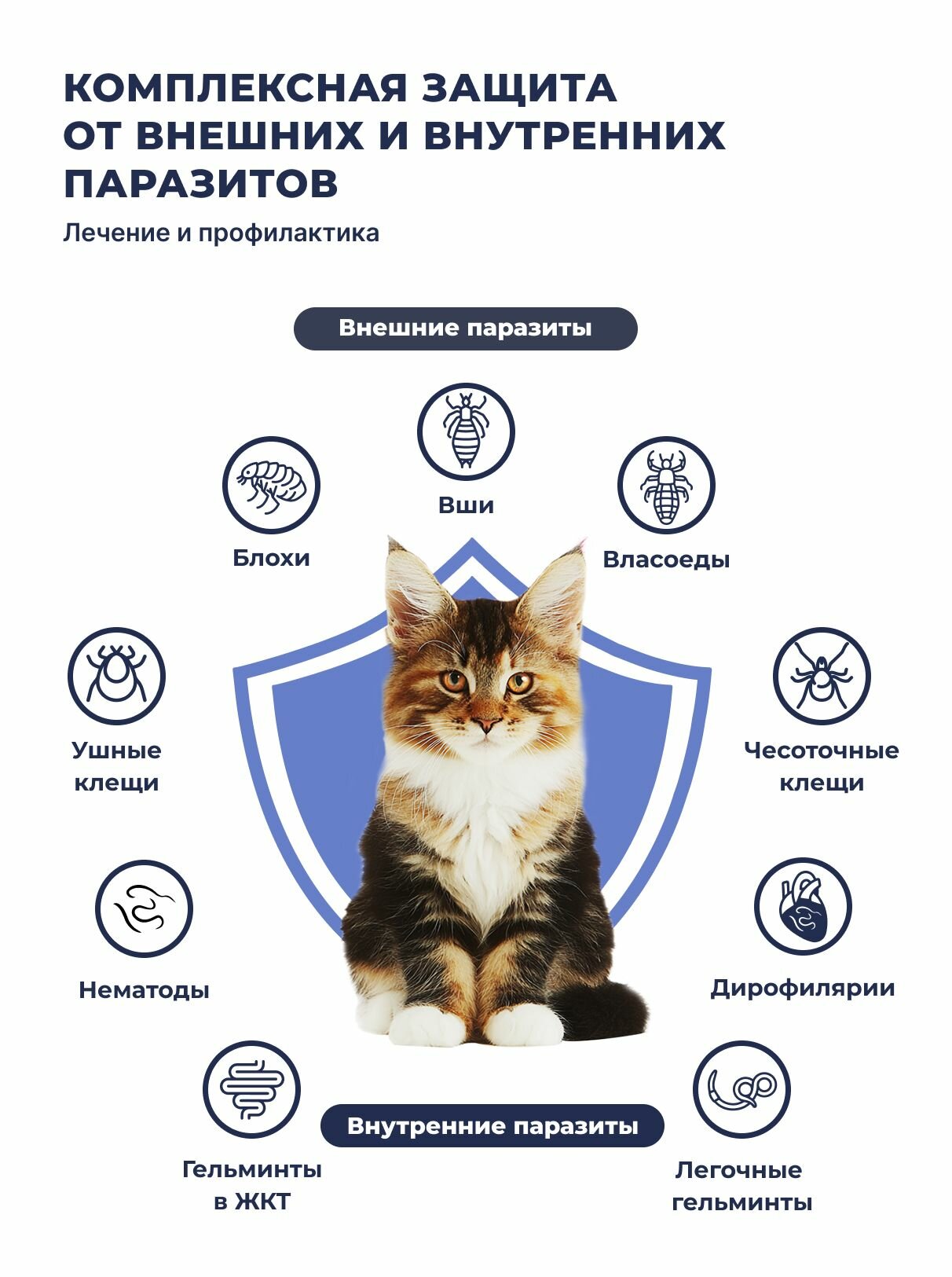 КОМПЛЕКСНАЯ ЗАЩИТА ОТ ВНЕШНИХ И ВНУТРЕННИХ ПАРАЗИТОВ

Лечение и профилактика

Внешние паразиты

Вши

Блохи

Власоеды

Ушные клещи

Чесоточные клещи

Нематоды

Дирофилярии

Внутренние паразиты

Гельминты в ЖКТ

Легочные гельминты